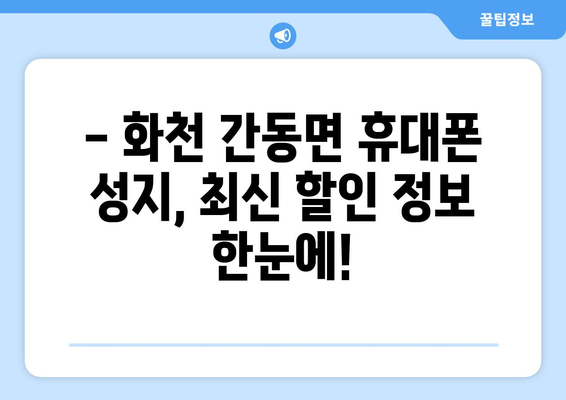 꿀팁정보

– 화천 간동면 휴대폰 성지, 최신 할인 정보 한눈에!